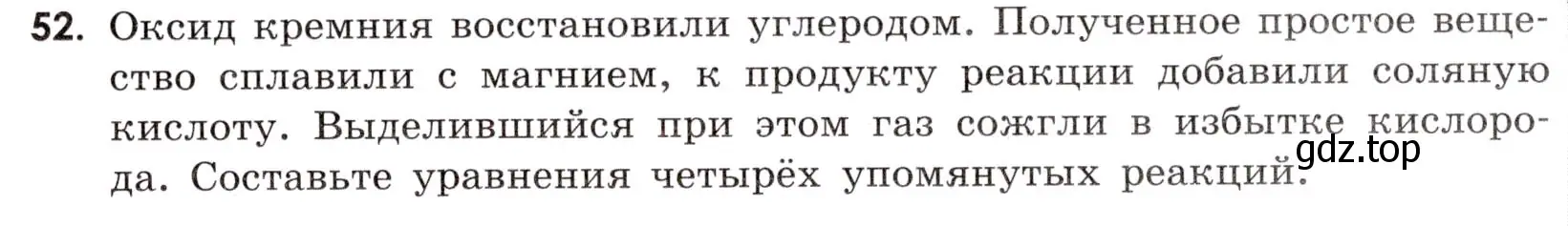 52. Оксид кремния восстановили углеродом. Полученное простое вещество сплавили с магнием, к продукту реакции добавили соляную кислоту. Выделившийся при этом газ сожгли в избытке кислорода. Составьте уравнения четырёх упомянутых реакций.

gdz.top